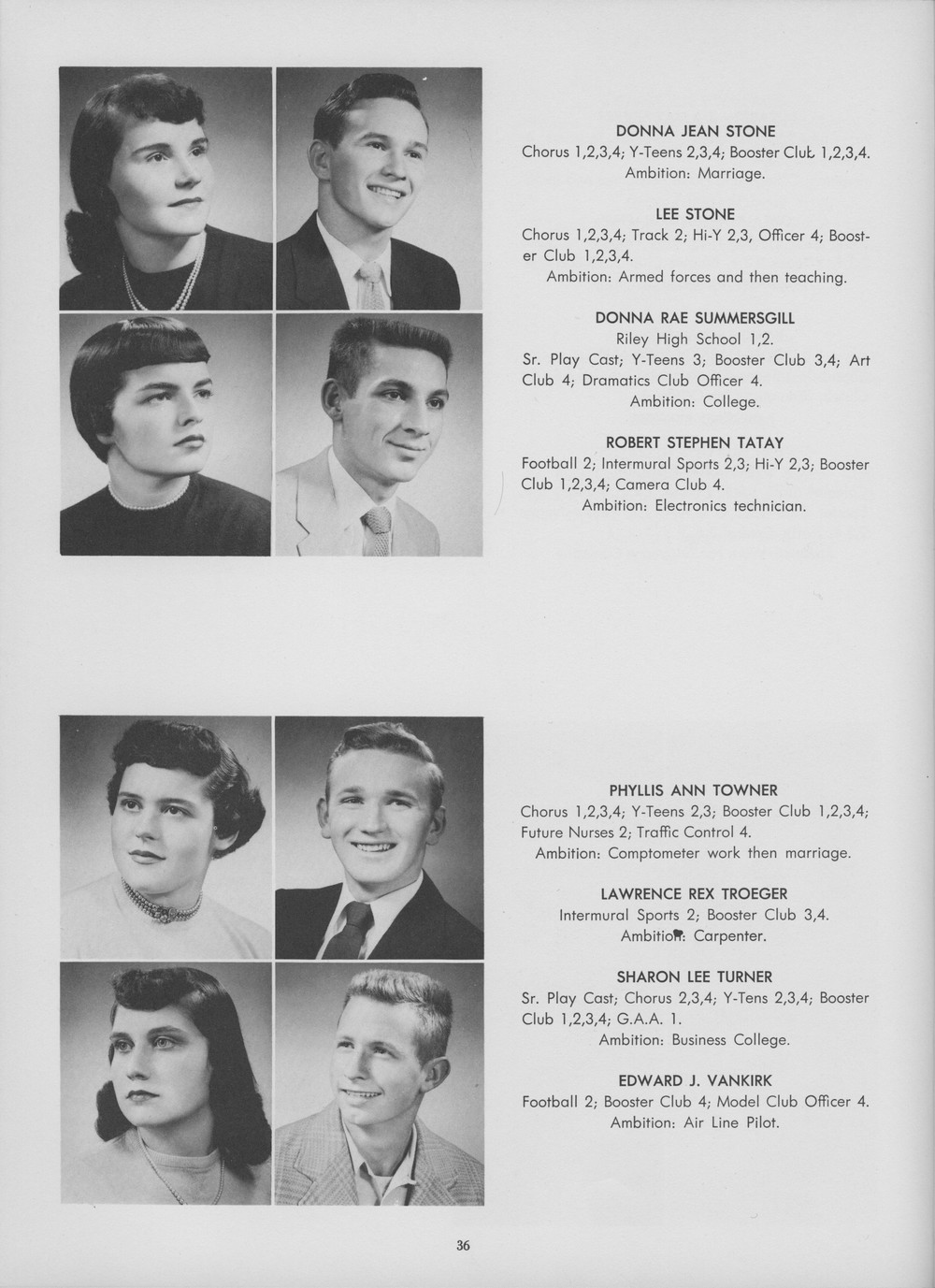 DONNA JEAN STONE
Chorus 1,2,3,4; Y-Teens 2,3,4; Booster Club 1,2,3,4.
Ambition: Marriage.

LEE STONE
Chorus 1,2,3,4; Track 2; Hi-Y 2,3, Officer 4; Booster Club 1,2,3,4.
Ambition: Armed forces and then teaching.

DONNA RAE SUMMERSGILL
Riley High School 1,2.
Sr. Play Cast; Y-Teens 3; Booster Club 3,4; Art Club 4; Dramatics Club Officer 4.
Ambition: College.

ROBERT STEPHEN TATAY
Football 2; Intermural Sports 2,3; Hi-Y 2,3; Booster Club 1,2,3,4; Camera Club 4.
Ambition: Electronics technician.

PHYLLIS ANN TOWNER
Chorus 1,2,3,4; Y-Teens 2,3; Booster Club 1,2,3,4; Future Nurses 2; Traffic Control 4.
Ambition: Comptometer work then marriage.

LAWRENCE REX TROEGER
Intermural Sports 2; Booster Club 3,4.
Ambition: Carpenter.

SHARON LEE TURNER
Sr. Play Cast; Chorus 2,3,4; Y-Tens 2,3,4; Booster Club 1,2,3,4; G.A.A. 1.
Ambition: Business College.

EDWARD J. VANKIRK
Football 2; Booster Club 4; Model Club Officer 4.
Ambition: Air Line Pilot.

36